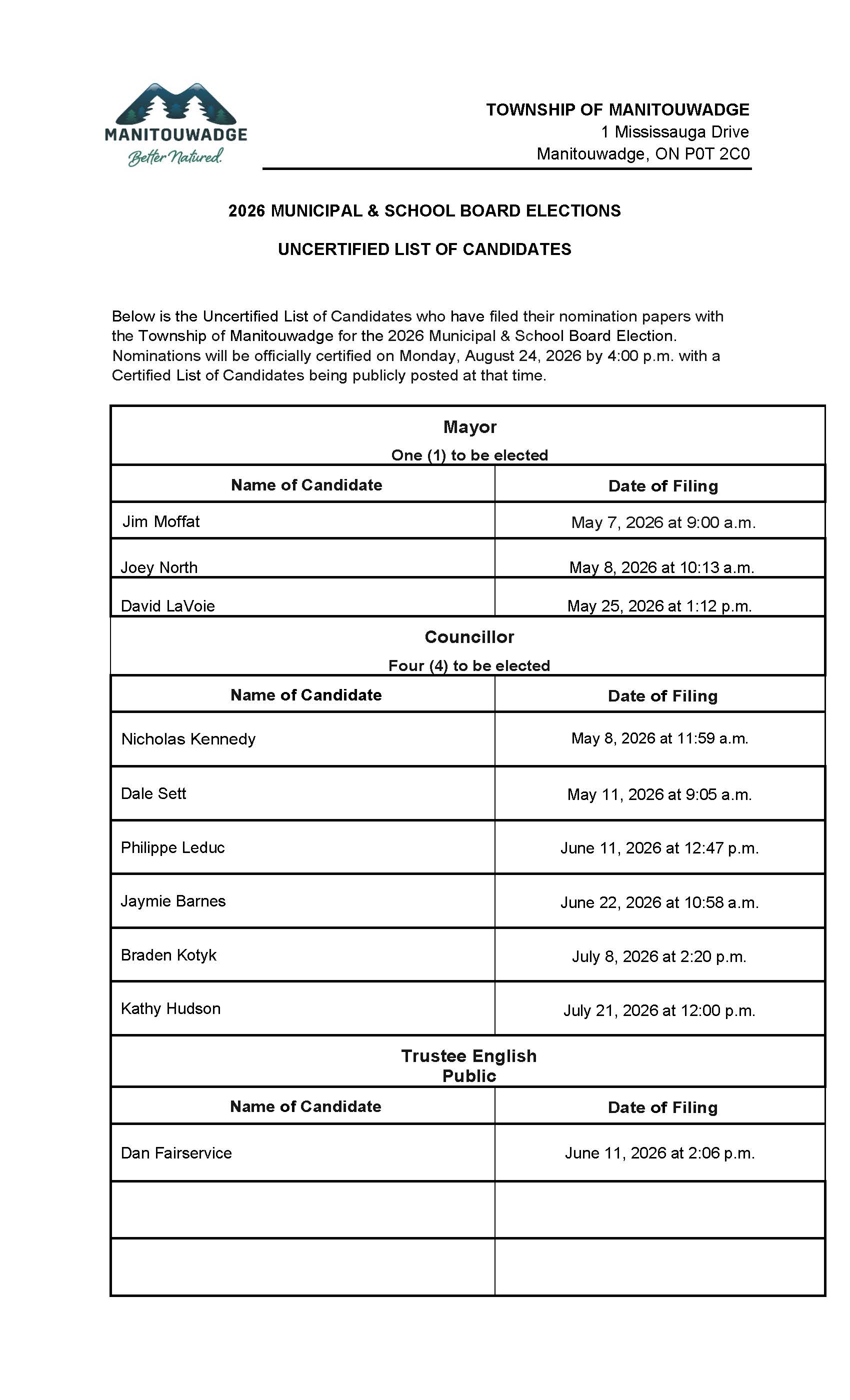 MANITOUWADGE
Better Natured.

TOWNSHIP OF MANITOUWADGE
1 Mississauga Drive
Manitouwadge, ON P0T 2C0

2026 MUNICIPAL & SCHOOL BOARD ELECTIONS

UNCERTIFIED LIST OF CANDIDATES

Below is the Uncertified List of Candidates who have filed their nomination papers with the Township of Manitouwadge for the 2026 Municipal & School Board Election. Nominations will be officially certified on Monday, August 24, 2026 by 4:00 p.m. with a Certified List of Candidates being publicly posted at that time.

Mayor
One (1) to be elected

| Name of Candidate | Date of Filing |
|---|---|
| Jim Moffat | May 7, 2026 at 9:00 a.m. |
| Joey North | May 8, 2026 at 10:13 a.m. |
| David LaVoie | May 25, 2026 at 1:12 p.m. |

Councillor
Four (4) to be elected

| Name of Candidate | Date of Filing |
|---|---|
| Nicholas Kennedy | May 8, 2026 at 11:59 a.m. |
| Dale Sett | May 11, 2026 at 9:05 a.m. |
| Philippe Leduc | June 11, 2026 at 12:47 p.m. |
| Jaymie Barnes | June 22, 2026 at 10:58 a.m. |
| Braden Kotyk | July 8, 2026 at 2:20 p.m. |
| Kathy Hudson | July 21, 2026 at 12:00 p.m. |

Trustee English
Public

| Name of Candidate | Date of Filing |
|---|---|
| Dan Fairservice | June 11, 2026 at 2:06 p.m. |
| | |
| | |